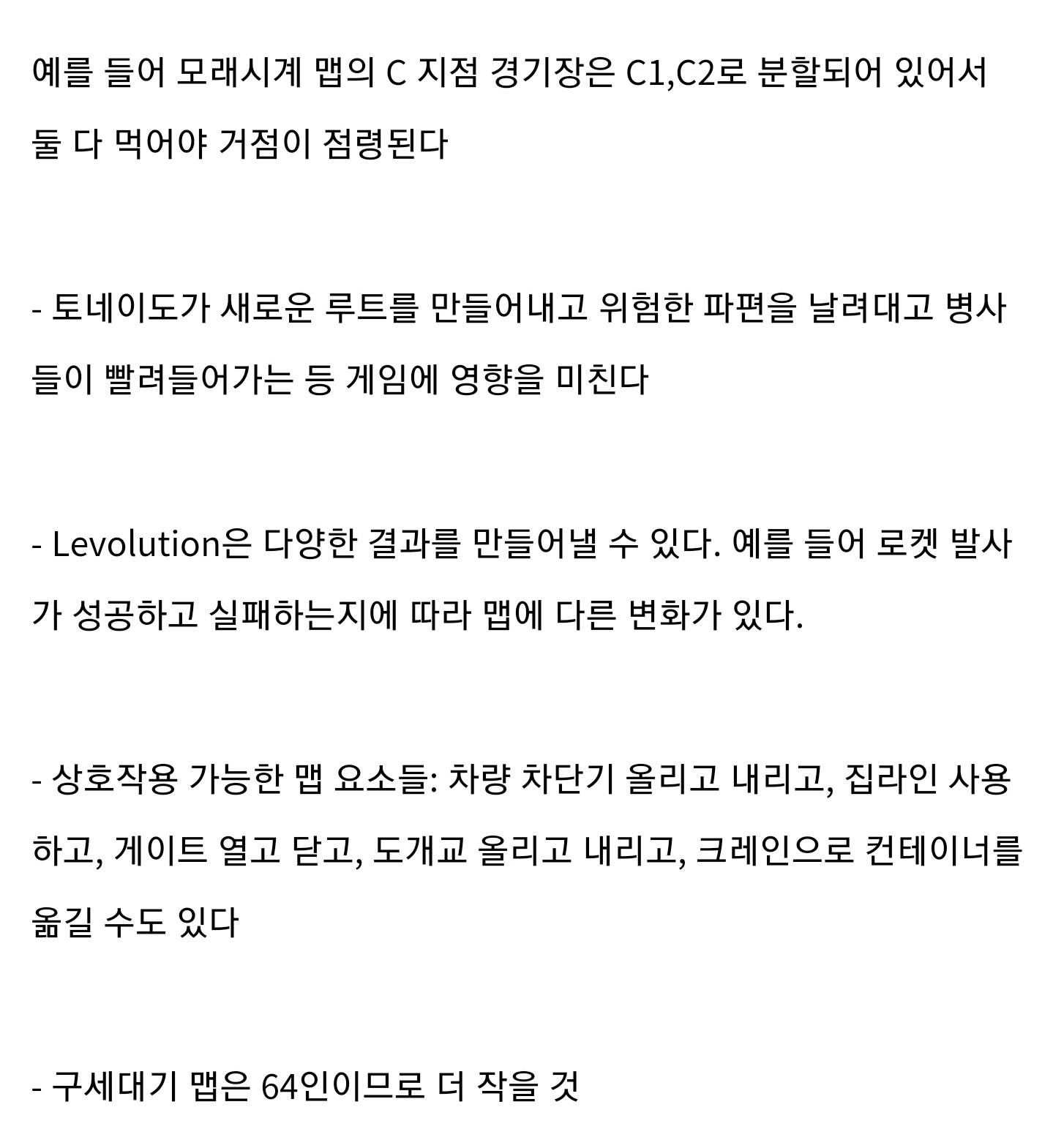 예를 들어 모래시계 맵의 C 지점 경기장은 C1,C2로 분할되어 있어서 둘 다 먹어야 거점이 점령된다

- 토네이도가 새로운 루트를 만들어내고 위험한 파편을 날려대고 병사들이 빨려들어가는 등 게임에 영향을 미친다

- Levolution은 다양한 결과를 만들어낼 수 있다. 예를 들어 로켓 발사가 성공하고 실패하는지에 따라 맵에 다른 변화가 있다.

- 상호작용 가능한 맵 요소들: 차량 차단기 올리고 내리고, 집라인 사용하고, 게이트 열고 닫고, 도개교 올리고 내리고, 크레인으로 컨테이너를 옮길 수도 있다

- 구세대기 맵은 64인이므로 더 작을 것